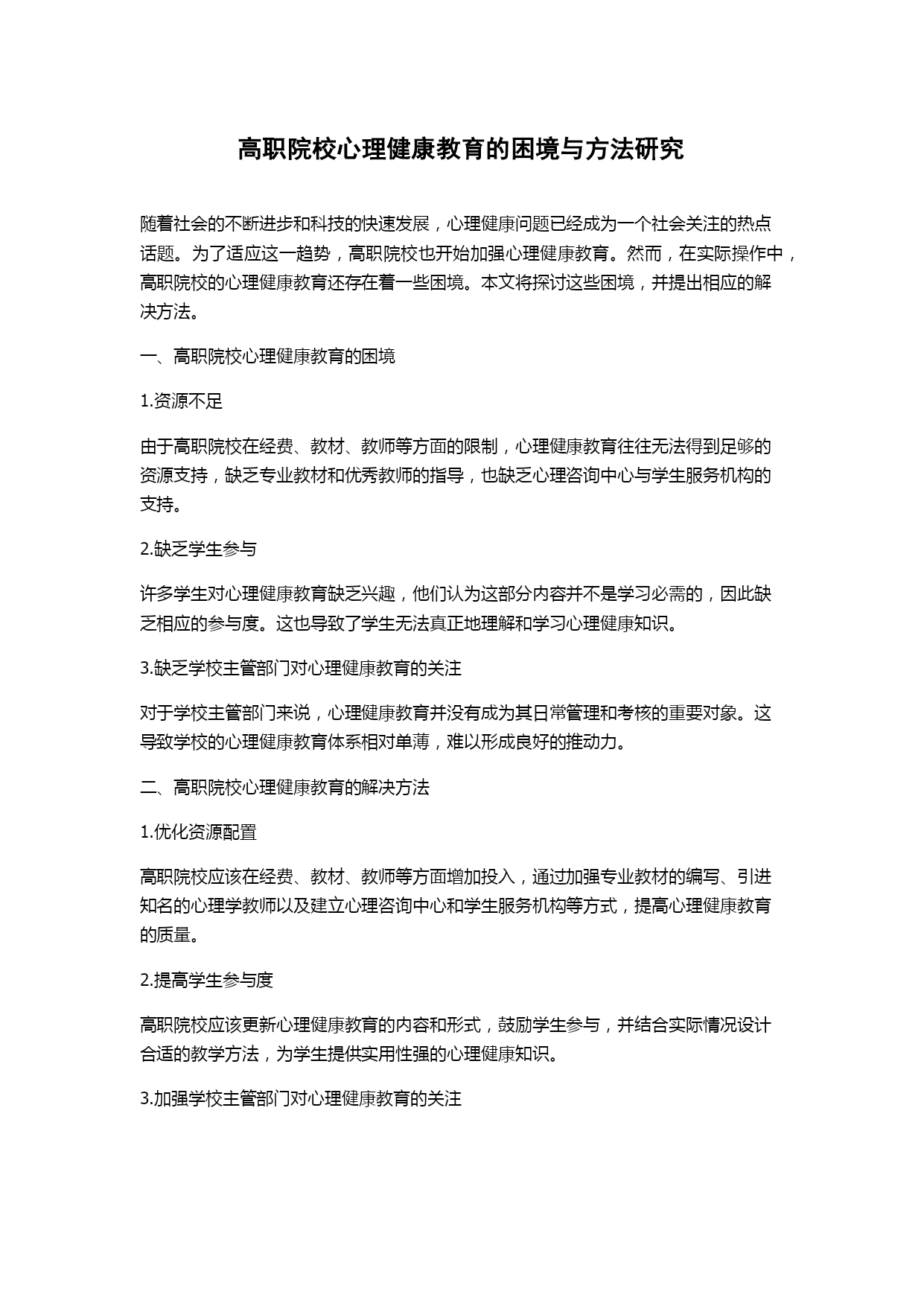 高职院校心理健康教育的困境与方法研究

随着社会的不断进步和科技的快速发展，心理健康问题已经成为一个社会关注的热点话题。为了适应这一趋势，高职院校也开始加强心理健康教育。然而，在实际操作中，高职院校的心理健康教育还存在着一些困境。本文将探讨这些困境，并提出相应的解决方法。

一、高职院校心理健康教育的困境

1.资源不足

由于高职院校在经费、教材、教师等方面的限制，心理健康教育往往无法得到足够的资源支持，缺乏专业教材和优秀教师的指导，也缺乏心理咨询中心与学生服务机构的支持。

2.缺乏学生参与

许多学生对心理健康教育缺乏兴趣，他们认为这部分内容并不是学习必需的，因此缺乏相应的参与度。这也导致了学生无法真正地理解和学习心理健康知识。

3.缺乏学校主管部门对心理健康教育的关注

对于学校主管部门来说，心理健康教育并没有成为其日常管理和考核的重要对象。这导致学校的心理健康教育体系相对单薄，难以形成良好的推动力。

二、高职院校心理健康教育的解决方法

1.优化资源配置

高职院校应该在经费、教材、教师等方面增加投入，通过加强专业教材的编写、引进知名的心理学教师以及建立心理咨询中心和学生服务机构等方式，提高心理健康教育的质量。

2.提高学生参与度

高职院校应该更新心理健康教育的内容和形式，鼓励学生参与，并结合实际情况设计合适的教学方法，为学生提供实用性强的心理健康知识。

3.加强学校主管部门对心理健康教育的关注